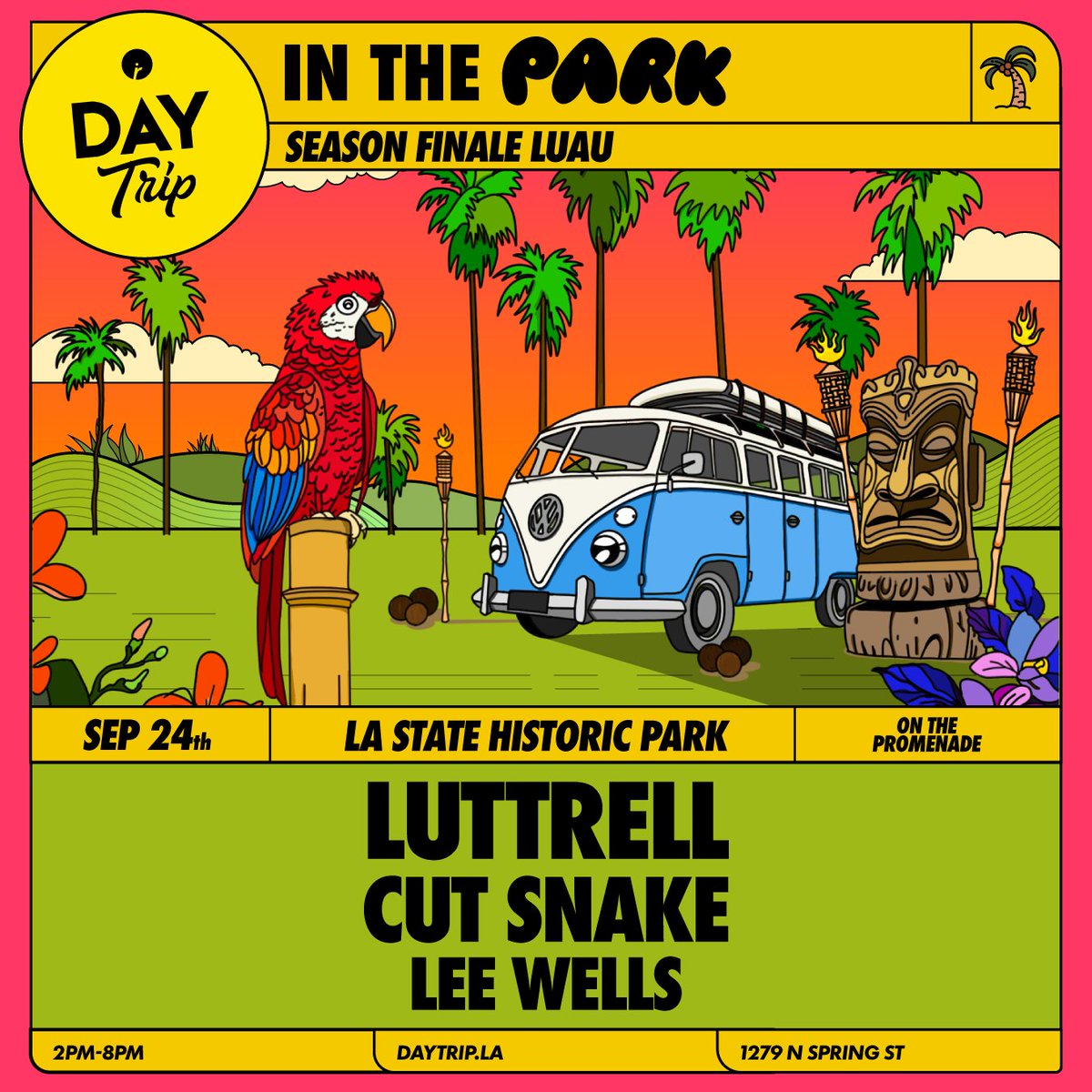 DAY Trip

IN THE PARK

SEASON FINALE LUAU

SEP 24th

LA STATE HISTORIC PARK

ON THE PROMENADE

LUTTRELL
CUT SNAKE
LEE WELLS

2PM-8PM

DAYTRIP.LA

1279 N SPRING ST